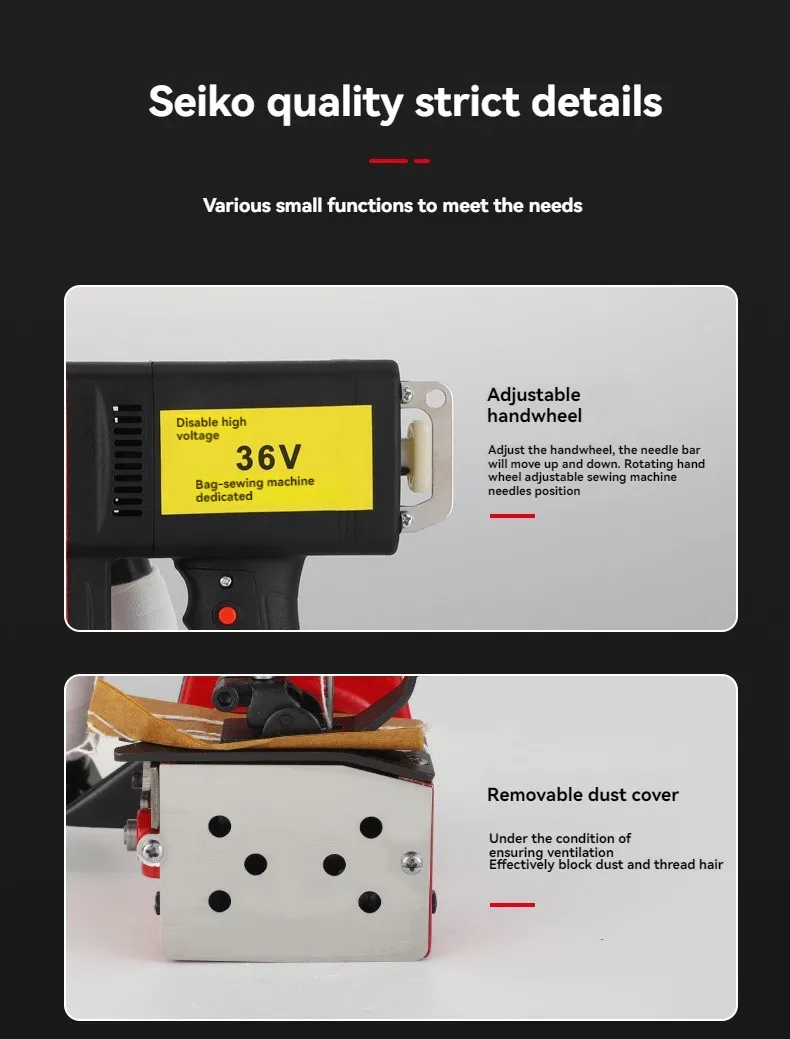 Seiko quality strict details

Various small functions to meet the needs

Disable high voltage

36V

Bag-sewing machine dedicated

Adjustable handwheel

Adjust the handwheel, the needle bar will move up and down. Rotating hand wheel adjustable sewing machine needles position

Removable dust cover

Under the condition of ensuring ventilation
Effectively block dust and thread hair